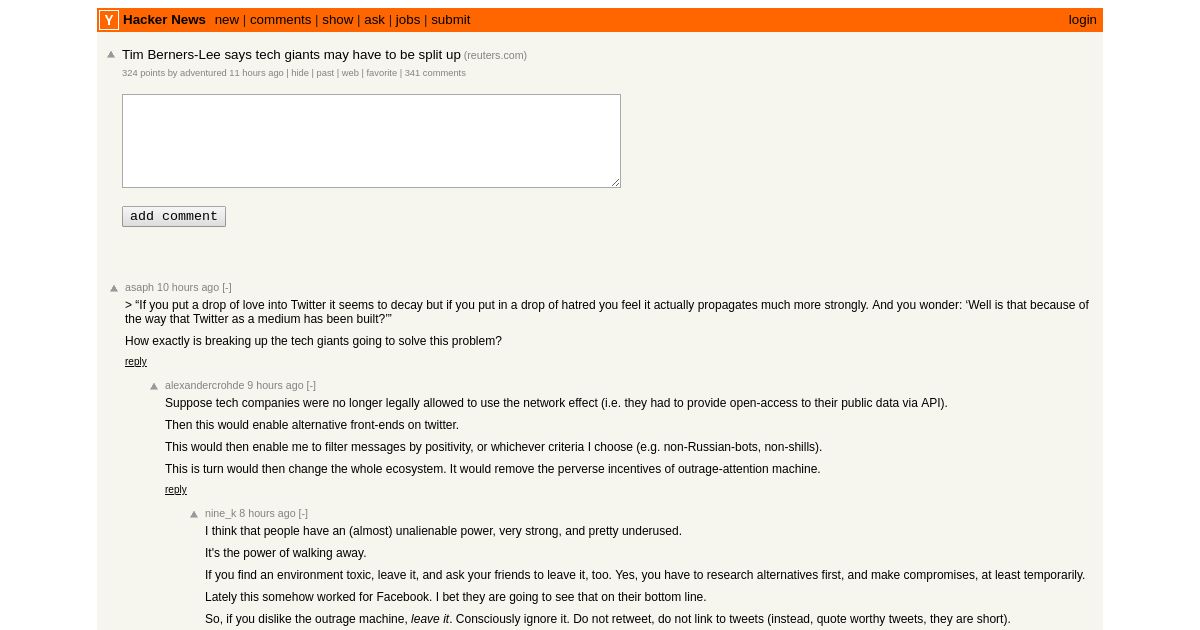 Y Hacker News new | comments | show | ask | jobs | submit login

Tim Berners-Lee says tech giants may have to be split up (reuters.com)
324 points by adventured 11 hours ago | hide | past | web | favorite | 341 comments

add comment

asaph 10 hours ago [-]
> “If you put a drop of love into Twitter it seems to decay but if you put in a drop of hatred you feel it actually propagates much more strongly. And you wonder: ‘Well is that because of the way that Twitter as a medium has been built?’”

How exactly is breaking up the tech giants going to solve this problem?

reply

alexandercrohde 9 hours ago [-]
Suppose tech companies were no longer legally allowed to use the network effect (i.e. they had to provide open-access to their public data via API).

Then this would enable alternative front-ends on twitter.

This would then enable me to filter messages by positivity, or whichever criteria I choose (e.g. non-Russian-bots, non-shills).

This is turn would then change the whole ecosystem. It would remove the perverse incentives of outrage-attention machine.

reply

nine_k 8 hours ago [-]
I think that people have an (almost) unalienable power, very strong, and pretty underused.

It's the power of walking away.

If you find an environment toxic, leave it, and ask your friends to leave it, too. Yes, you have to research alternatives first, and make compromises, at least temporarily.

Lately this somehow worked for Facebook. I bet they are going to see that on their bottom line.

So, if you dislike the outrage machine, leave it. Consciously ignore it. Do not retweet, do not link to tweets (instead, quote worthy tweets, they are short).